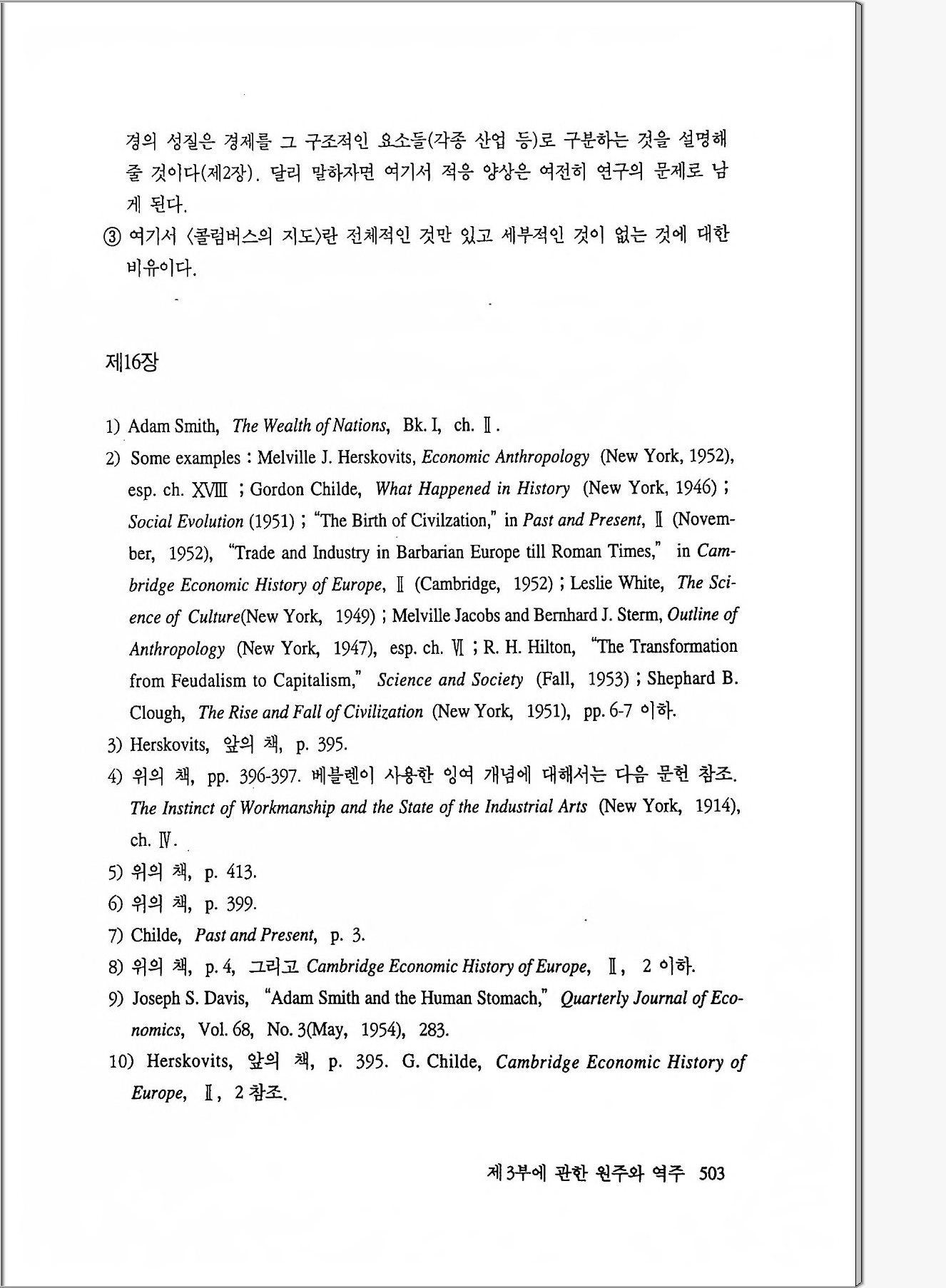 경의 성질은 경제를 그 구조적인 요소들(각종 산업 등)로 구분하는 것을 설명해 줄 것이다(제2장). 달리 말하자면 여기서 적응 양상은 여전히 연구의 문제로 남게 된다.

③ 여기서 〈콜럼버스의 지도〉란 전체적인 것만 있고 세부적인 것이 없는 것에 대한 비유이다.

제16장

1) Adam Smith, The Wealth of Nations, Bk. I, ch. Ⅱ.
2) Some examples : Melville J. Herskovits, Economic Anthropology (New York, 1952), esp. ch. XVIII ; Gordon Childe, What Happened in History (New York, 1946) ; Social Evolution (1951) ; "The Birth of Civilzation," in Past and Present, Ⅱ (November, 1952), "Trade and Industry in Barbarian Europe till Roman Times," in Cambridge Economic History of Europe, Ⅱ (Cambridge, 1952) ; Leslie White, The Science of Culture(New York, 1949) ; Melville Jacobs and Bernhard J. Sterm, Outline of Anthropology (New York, 1947), esp. ch. Ⅵ ; R. H. Hilton, "The Transformation from Feudalism to Capitalism," Science and Society (Fall, 1953) ; Shephard B. Clough, The Rise and Fall of Civilization (New York, 1951), pp. 6-7 이하.
3) Herskovits, 앞의 책, p. 395.
4) 위의 책, pp. 396-397. 베블렌이 사용한 잉여 개념에 대해서는 다음 문헌 참조. The Instinct of Workmanship and the State of the Industrial Arts (New York, 1914), ch. Ⅳ.
5) 위의 책, p. 413.
6) 위의 책, p. 399.
7) Childe, Past and Present, p. 3.
8) 위의 책, p. 4, 그리고 Cambridge Economic History of Europe, Ⅱ, 2 이하.
9) Joseph S. Davis, "Adam Smith and the Human Stomach," Quarterly Journal of Economics, Vol. 68, No. 3(May, 1954), 283.
10) Herskovits, 앞의 책, p. 395. G. Childe, Cambridge Economic History of Europe, Ⅱ, 2 참조.

제3부에 관한 원주와 역주 503